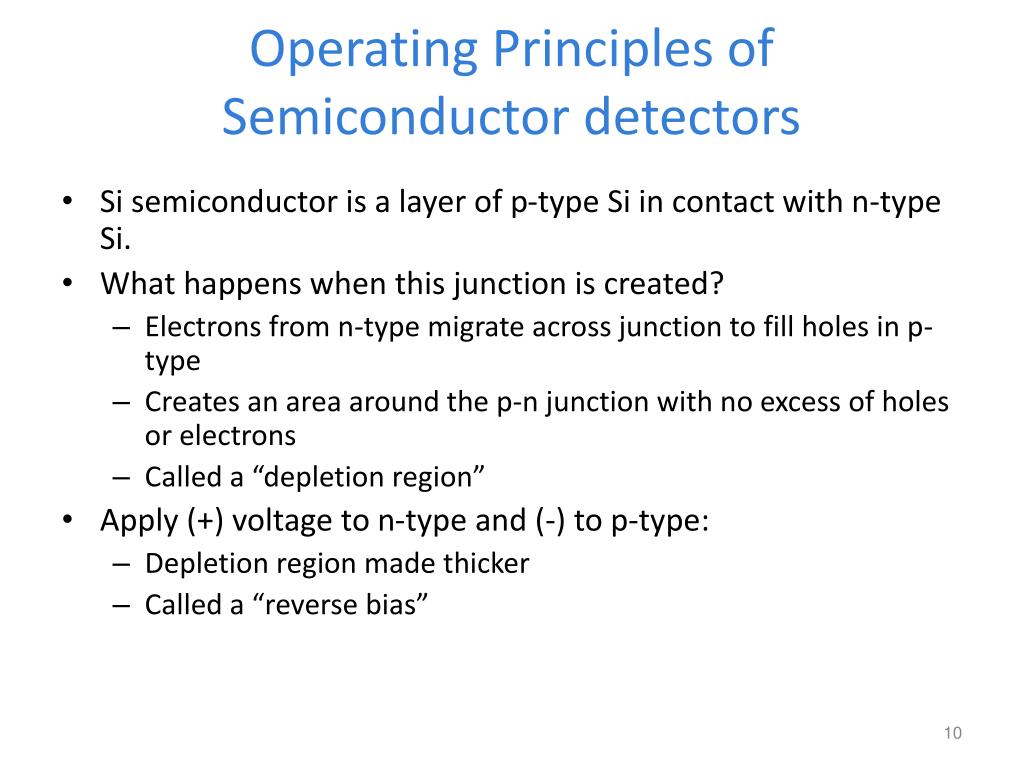 Operating Principles of Semiconductor detectors

• Si semiconductor is a layer of p-type Si in contact with n-type Si.
• What happens when this junction is created?
 – Electrons from n-type migrate across junction to fill holes in p-type
 – Creates an area around the p-n junction with no excess of holes or electrons
 – Called a “depletion region”
• Apply (+) voltage to n-type and (-) to p-type:
 – Depletion region made thicker
 – Called a “reverse bias”

10